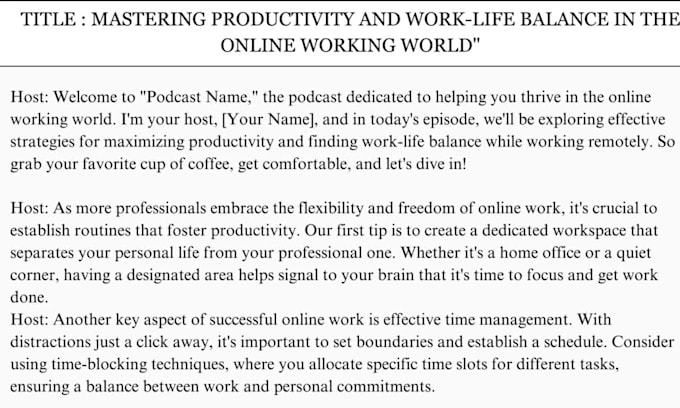 TITLE : MASTERING PRODUCTIVITY AND WORK-LIFE BALANCE IN THE ONLINE WORKING WORLD"

Host: Welcome to "Podcast Name," the podcast dedicated to helping you thrive in the online working world. I'm your host, [Your Name], and in today's episode, we'll be exploring effective strategies for maximizing productivity and finding work-life balance while working remotely. So grab your favorite cup of coffee, get comfortable, and let's dive in!

Host: As more professionals embrace the flexibility and freedom of online work, it's crucial to establish routines that foster productivity. Our first tip is to create a dedicated workspace that separates your personal life from your professional one. Whether it's a home office or a quiet corner, having a designated area helps signal to your brain that it's time to focus and get work done.
Host: Another key aspect of successful online work is effective time management. With distractions just a click away, it's important to set boundaries and establish a schedule. Consider using time-blocking techniques, where you allocate specific time slots for different tasks, ensuring a balance between work and personal commitments.